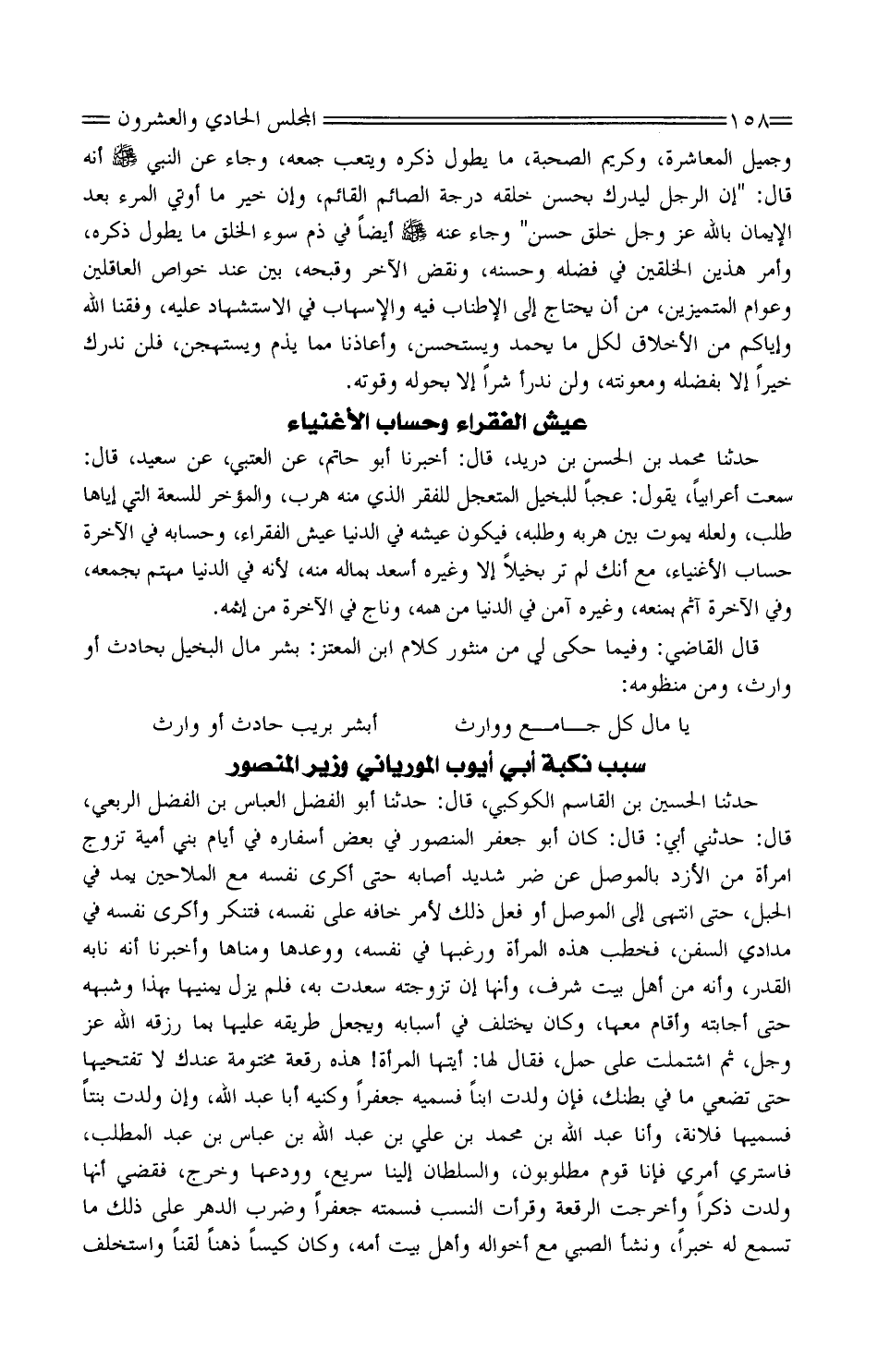 ١٥٨ المجلس الحادي والعشرون

وجميل المعاشرة، وكريم الصحبة، ما يطول ذكره ويتعب جمعه، وجاء عن النبي ﷺ أنه قال: "إن الرجل ليدرك بحسن خلقه درجة الصائم القائم، وإن خير ما أوتي المرء بعد الإيمان بالله عز وجل خلق حسن" وجاء عنه ﷺ أيضاً في ذم سوء الخلق ما يطول ذكره، وأمر هذين الخلقين في فضله وحسنه، ونقض الآخر وقبحه، بين عند خواص العاقلين وعوام المتميزين، من أن يحتاج إلى الإطناب فيه والإسهاب في الاستشهاد عليه، وفقنا الله وإياكم من الأخلاق لكل ما يحمد ويستحسن، وأعاذنا مما يذم ويستهجن، فلن ندرك خيراً إلا بفضله ومعونته، ولن ندرأ شراً إلا بحوله وقوته.

عيش الفقراء وحساب الأغنياء

حدثنا محمد بن الحسن بن دريد، قال: أخبرنا أبو حاتم، عن العتبي، عن سعيد، قال: سمعت أعرابياً، يقول: عجباً للبخيل المتعجل للفقر الذي منه هرب، والمؤخر للسعة التي إياها طلب، ولعله يموت بين هربه وطلبه، فيكون عيشه في الدنيا عيش الفقراء، وحسابه في الآخرة حساب الأغنياء، مع أنك لم تر بخيلاً إلا وغيره أسعد بماله منه، لأنه في الدنيا مهتم بجمعه، وفي الآخرة آثم بمنعه، وغيره آمن في الدنيا من همه، وناج في الآخرة من إثمه.

قال القاضي: وفيما حكى لي من منثور كلام ابن المعتز: بشر مال البخيل بحادث أو وارث، ومن منظومه:

يا مال كل جـــامـــع ووارث أبشر بريب حادث أو وارث

سبب نكبة أبي أيوب المورياني وزير المنصور

حدثنا الحسين بن القاسم الكوكبي، قال: حدثنا أبو الفضل العباس بن الفضل الربعي، قال: حدثني أبي: قال: كان أبو جعفر المنصور في بعض أسفاره في أيام بني أمية تزوج امرأة من الأزد بالموصل عن ضر شديد أصابه حتى أكرى نفسه مع الملاحين يمد في الحبل، حتى انتهى إلى الموصل أو فعل ذلك لأمر خافه على نفسه، فتنكر وأكرى نفسه في مدادي السفن، فخطب هذه المرأة ورغبها في نفسه، ووعدها ومناها وأخبرنا أنه نابه القدر، وأنه من أهل بيت شرف، وأنها إن تزوجته سعدت به، فلم يزل يمنيها بهذا وشبهه حتى أجابته وأقام معها، وكان يختلف في أسبابه ويجعل طريقه عليها بما رزقه الله عز وجل، ثم اشتملت على حمل، فقال لها: أيتها المرأة! هذه رقعة مختومة عندك لا تفتحيها حتى تضعي ما في بطنك، فإن ولدت ابناً فسميه جعفراً وكنيه أبا عبد الله، وإن ولدت بنتاً فسميها فلانة، وأنا عبد الله بن محمد بن علي بن عبد الله بن عباس بن عبد المطلب، فاستري أمري فإنا قوم مطلوبون، والسلطان إلينا سريع، وودعها وخرج، فقضي أنها ولدت ذكراً وأخرجت الرقعة وقرأت النسب فسمته جعفراً وضرب الدهر على ذلك ما تسمع له خبراً، ونشأ الصبي مع أخواله وأهل بيت أمه، وكان كيساً ذهناً لقناً واستخلف